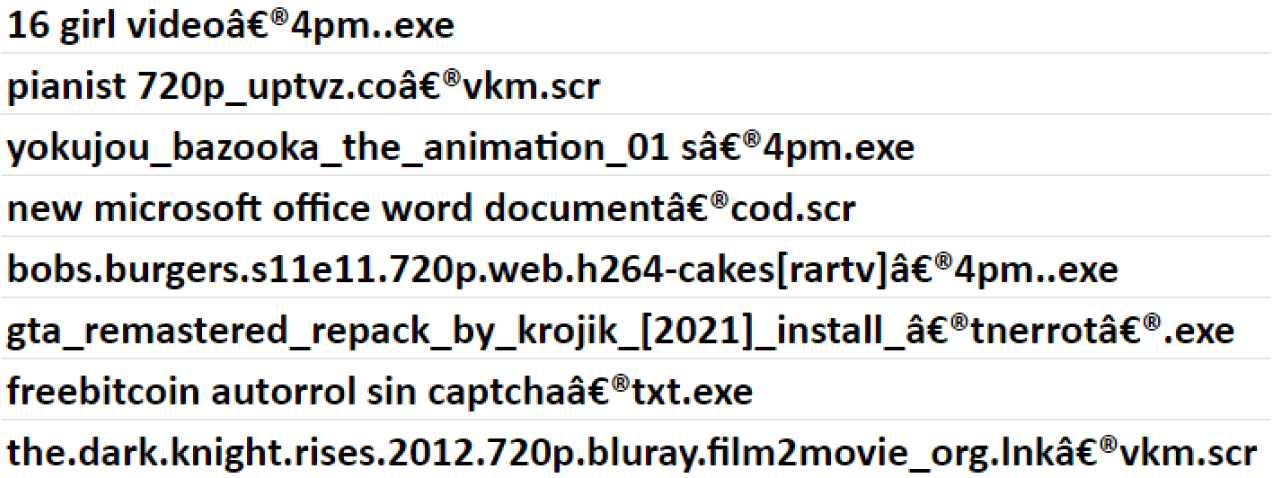 16 girl videoâ€®4pm..exe
pianist 720p_uptvz.coâ€®vkm.scr
yokujou_bazooka_the_animation_01 sâ€®4pm.exe
new microsoft office word documentâ€®cod.scr
bobs.burgers.s11e11.720p.web.h264-cakes[rartv]â€®4pm..exe
gta_remastered_repack_by_krojik_[2021]_install_â€®tnerrotâ€®.exe
freebitcoin autorrol sin captchaâ€®txt.exe
the.dark.knight.rises.2012.720p.bluray.film2movie_org.lnkâ€®vkm.scr